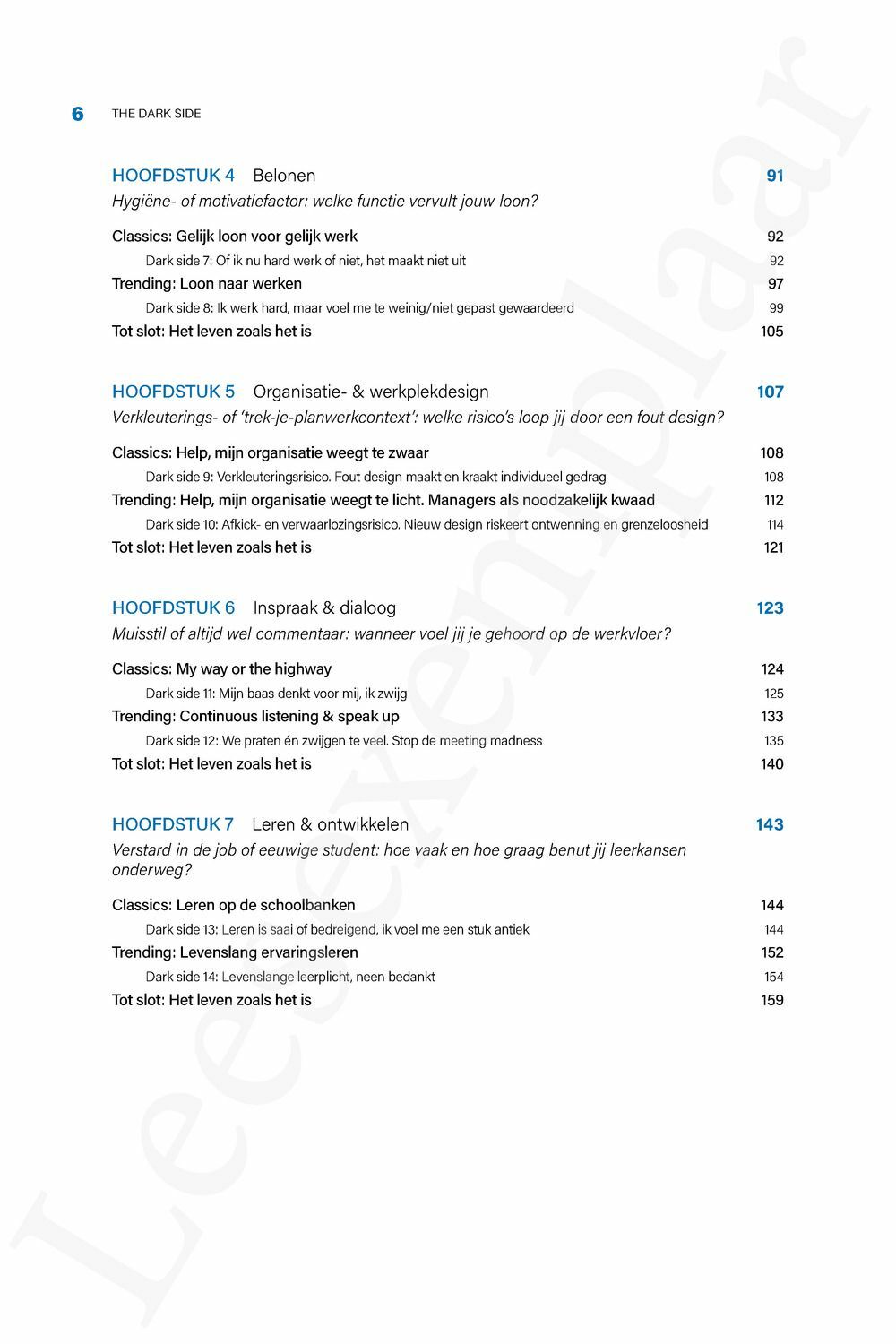 6 THE DARK SIDE

HOOFDSTUK 4 Belonen 91
Hygiëne- of motivatiefactor: welke functie vervult jouw loon?

Classics: Gelijk loon voor gelijk werk 92
Dark side 7: Of ik nu hard werk of niet, het maakt niet uit 92
Trending: Loon naar werken 97
Dark side 8: Ik werk hard, maar voel me te weinig/niet gepast gewaardeerd 99
Tot slot: Het leven zoals het is 105

HOOFDSTUK 5 Organisatie- & werkplekdesign 107
Verkleuterings- of 'trek-je-planwerkcontext': welke risico's loop jij door een fout design?

Classics: Help, mijn organisatie weegt te zwaar 108
Dark side 9: Verkleuteringsrisico. Fout design maakt en kraakt individueel gedrag 108
Trending: Help, mijn organisatie weegt te licht. Managers als noodzakelijk kwaad 112
Dark side 10: Afkick- en verwaarlozingsrisico. Nieuw design riskeert ontwenning en grenzeloosheid 114
Tot slot: Het leven zoals het is 121

HOOFDSTUK 6 Inspraak & dialoog 123
Muisstil of altijd wel commentaar: wanneer voel jij je gehoord op de werkvloer?

Classics: My way or the highway 124
Dark side 11: Mijn baas denkt voor mij, ik zwijg 125
Trending: Continuous listening & speak up 133
Dark side 12: We praten én zwijgen te veel. Stop de meeting madness 135
Tot slot: Het leven zoals het is 140

HOOFDSTUK 7 Leren & ontwikkelen 143
Verstard in de job of eeuwige student: hoe vaak en hoe graag benut jij leerkansen onderweg?

Classics: Leren op de schoolbanken 144
Dark side 13: Leren is saai of bedreigend, ik voel me een stuk antiek 144
Trending: Levenslang ervaringsleren 152
Dark side 14: Levenslange leerplicht, neen bedankt 154
Tot slot: Het leven zoals het is 159

Leesexemplaar